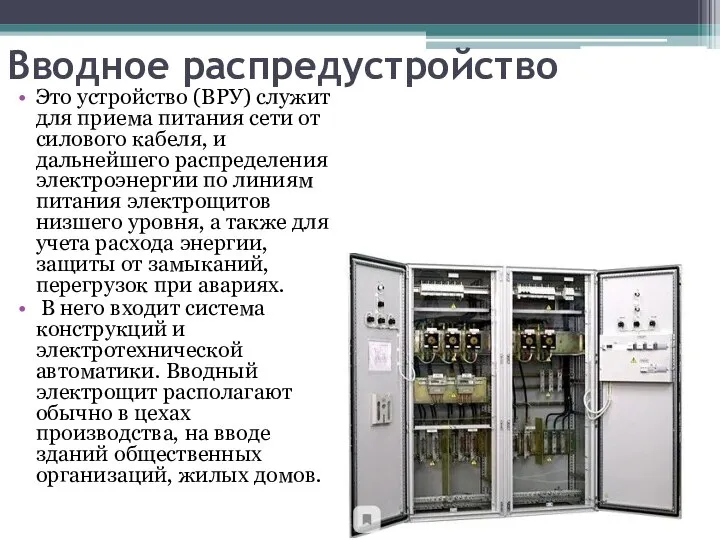 Вводное распредустройство

• Это устройство (ВРУ) служит для приема питания сети от силового кабеля, и дальнейшего распределения электроэнергии по линиям питания электрощитов низшего уровня, а также для учета расхода энергии, защиты от замыканий, перегрузок при авариях.
• В него входит система конструкций и электротехнической автоматики. Вводный электрощит располагают обычно в цехах производства, на вводе зданий общественных организаций, жилых домов.